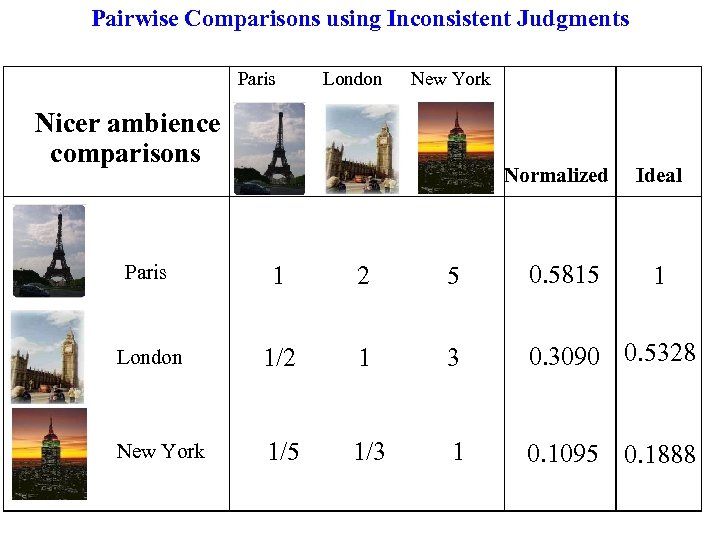 Pairwise Comparisons using Inconsistent Judgments

| Nicer ambience comparisons | Paris | London | New York | Normalized | Ideal |
|---|---|---|---|---|---|
| Paris | 1 | 2 | 5 | 0.5815 | 1 |
| London | 1/2 | 1 | 3 | 0.3090 | 0.5328 |
| New York | 1/5 | 1/3 | 1 | 0.1095 | 0.1888 |